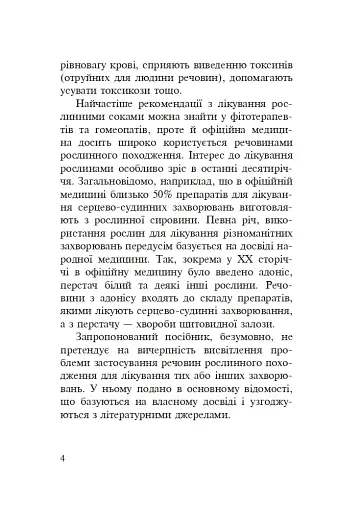 рівновагу крові, сприяють виведенню токсинів (отруйних для людини речовин), допомагають усувати токсикози тощо.

Найчастіше рекомендації з лікування рослинними соками можна знайти у фітотерапевтів та гомеопатів, проте й офіційна медицина досить широко користується речовинами рослинного походження. Інтерес до лікування рослинами особливо зріс в останні десятиріччя. Загальновідомо, наприклад, що в офіційній медицині близько 50% препаратів для лікування серцево-судинних захворювань виготовляють з рослинної сировини. Певна річ, використання рослин для лікування різноманітних захворювань передусім базується на досвіді народної медицини. Так, зокрема у XX сторіччі в офіційну медицину було введено адоніс, перстач білий та деякі інші рослини. Речовини з адонісу входять до складу препаратів, якими лікують серцево-судинні захворювання, а з перстачу — хвороби щитовидної залози.

Запропонований посібник, безумовно, не претендує на вичерпність висвітлення проблеми застосування речовин рослинного походження для лікування тих або інших захворювань. У ньому подано в основному відомості, що базуються на власному досвіді і узгоджуються з літературними джерелами.

4